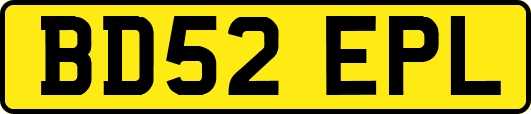 BD52 EPL